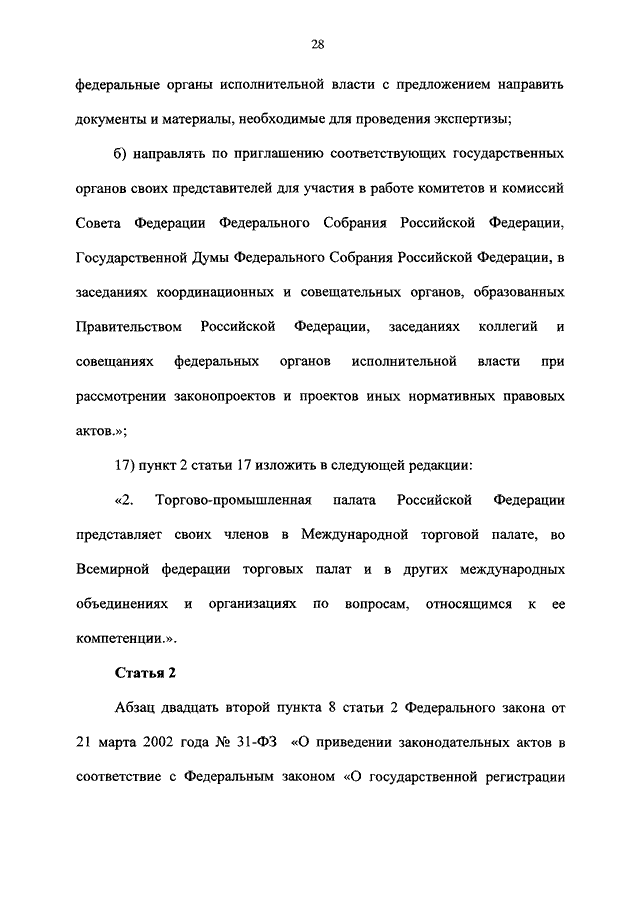 28

федеральные органы исполнительной власти с предложением направить документы и материалы, необходимые для проведения экспертизы;

б) направлять по приглашению соответствующих государственных органов своих представителей для участия в работе комитетов и комиссий Совета Федерации Федерального Собрания Российской Федерации, Государственной Думы Федерального Собрания Российской Федерации, в заседаниях координационных и совещательных органов, образованных Правительством Российской Федерации, заседаниях коллегий и совещаниях федеральных органов исполнительной власти при рассмотрении законопроектов и проектов иных нормативных правовых актов.»;

17) пункт 2 статьи 17 изложить в следующей редакции:

«2. Торгово-промышленная палата Российской Федерации представляет своих членов в Международной торговой палате, во Всемирной федерации торговых палат и в других международных объединениях и организациях по вопросам, относящимся к ее компетенции.».

Статья 2

Абзац двадцать второй пункта 8 статьи 2 Федерального закона от 21 марта 2002 года № 31-ФЗ «О приведении законодательных актов в соответствие с Федеральным законом «О государственной регистрации